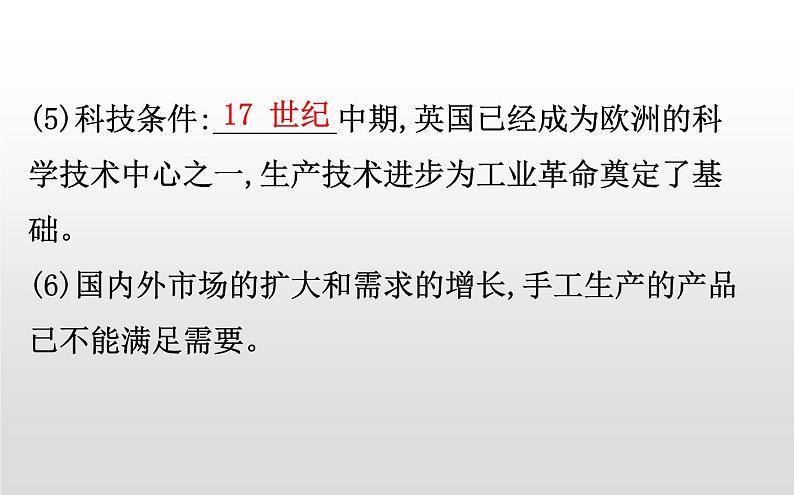 (5)科技条件:17 世纪中期,英国已经成为欧洲的科学技术中心之一,生产技术进步为工业革命奠定了基础。
(6)国内外市场的扩大和需求的增长,手工生产的产品已不能满足需要。